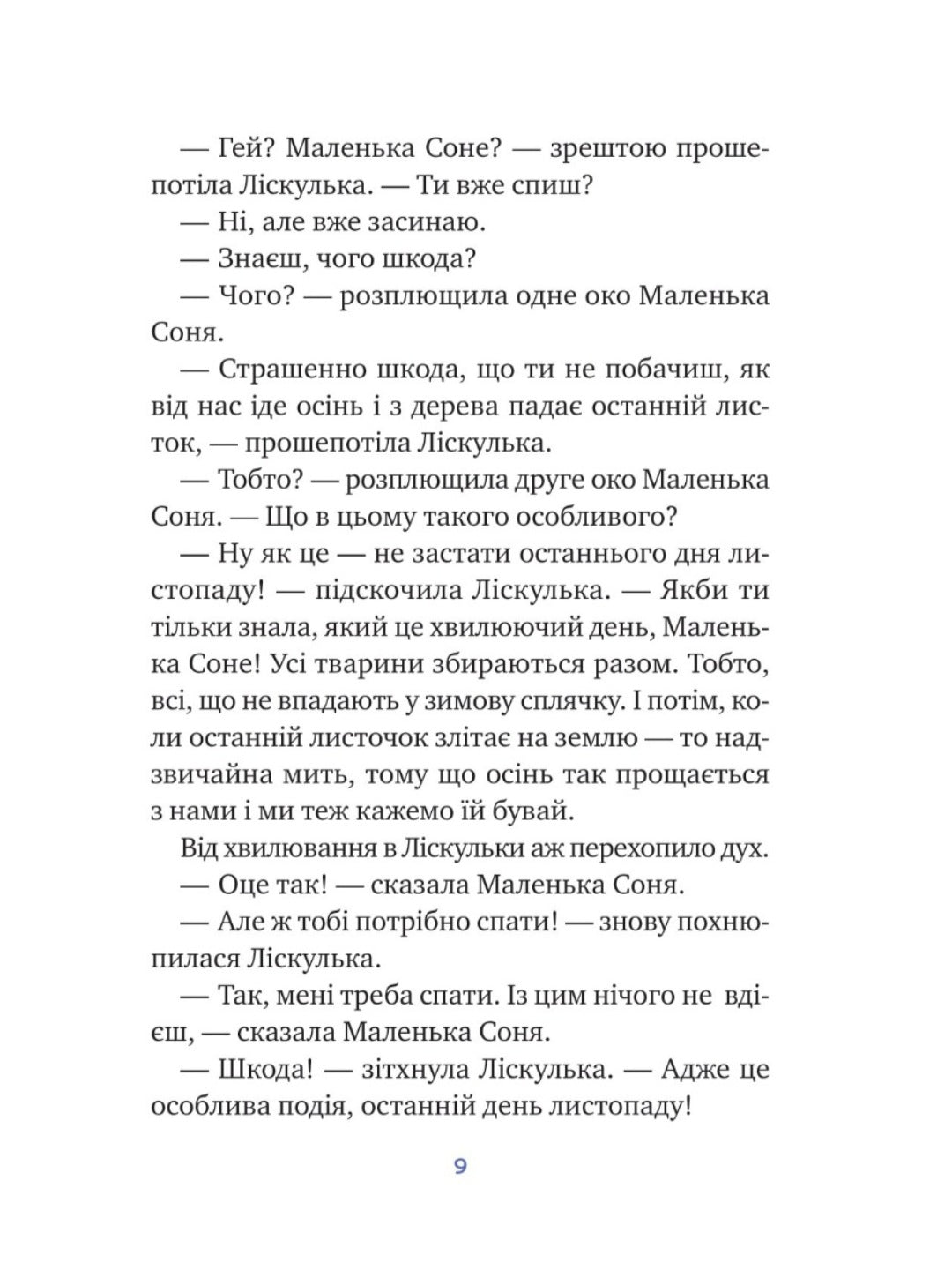 — Гей? Маленька Соне? — зрештою прошепотіла Ліскулька. — Ти вже спиш?

— Ні, але вже засинаю.

— Знаєш, чого шкода?

— Чого? — розплющила одне око Маленька Соня.

— Страшенно шкода, що ти не побачиш, як від нас іде осінь і з дерева падає останній листок, — прошепотіла Ліскулька.

— Тобто? — розплющила друге око Маленька Соня. — Що в цьому такого особливого?

— Ну як це — не застати останнього дня листопаду! — підскочила Ліскулька. — Якби ти тільки знала, який це хвилюючий день, Маленька Соне! Усі тварини збираються разом. Тобто, всі, що не впадають у зимову сплячку. І потім, коли останній листочок злітає на землю — то надзвичайна мить, тому що осінь так прощається з нами і ми теж кажемо їй бувай.

Від хвилювання в Ліскульки аж перехопило дух.

— Оце так! — сказала Маленька Соня.

— Але ж тобі потрібно спати! — знову похнюпилася Ліскулька.

— Так, мені треба спати. Із цим нічого не вдієш, — сказала Маленька Соня.

— Шкода! — зітхнула Ліскулька. — Адже це особлива подія, останній день листопаду!

9